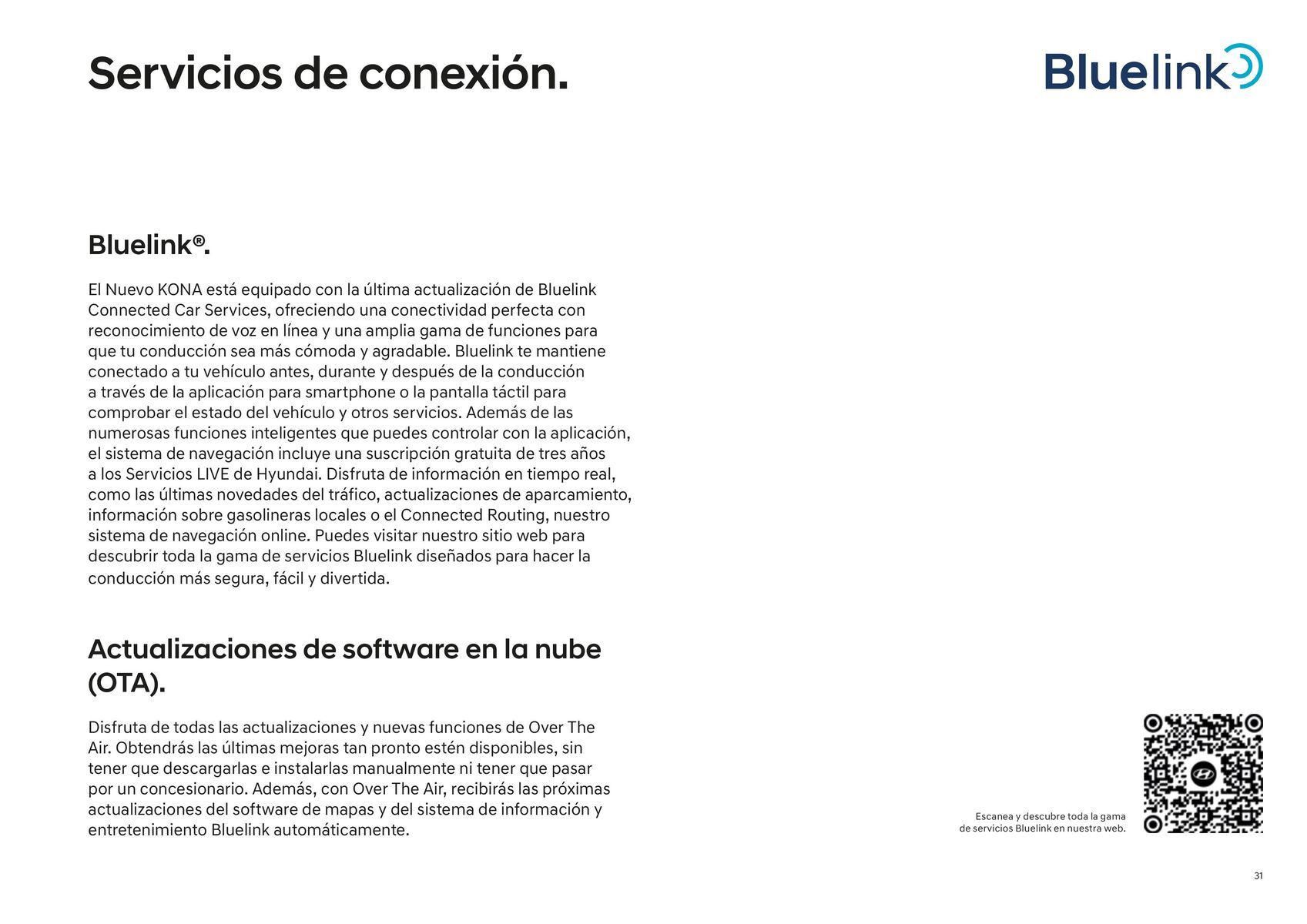 Servicios de conexión.

Bluelink

Bluelink®.

El Nuevo KONA está equipado con la última actualización de Bluelink Connected Car Services, ofreciendo una conectividad perfecta con reconocimiento de voz en línea y una amplia gama de funciones para que tu conducción sea más cómoda y agradable. Bluelink te mantiene conectado a tu vehículo antes, durante y después de la conducción a través de la aplicación para smartphone o la pantalla táctil para comprobar el estado del vehículo y otros servicios. Además de las numerosas funciones inteligentes que puedes controlar con la aplicación, el sistema de navegación incluye una suscripción gratuita de tres años a los Servicios LIVE de Hyundai. Disfruta de información en tiempo real, como las últimas novedades del tráfico, actualizaciones de aparcamiento, información sobre gasolineras locales o el Connected Routing, nuestro sistema de navegación online. Puedes visitar nuestro sitio web para descubrir toda la gama de servicios Bluelink diseñados para hacer la conducción más segura, fácil y divertida.

Actualizaciones de software en la nube (OTA).

Disfruta de todas las actualizaciones y nuevas funciones de Over The Air. Obtendrás las últimas mejoras tan pronto estén disponibles, sin tener que descargarlas e instalarlas manualmente ni tener que pasar por un concesionario. Además, con Over The Air, recibirás las próximas actualizaciones del software de mapas y del sistema de información y entretenimiento Bluelink automáticamente.

Escanea y descubre toda la gama de servicios Bluelink en nuestra web.

31